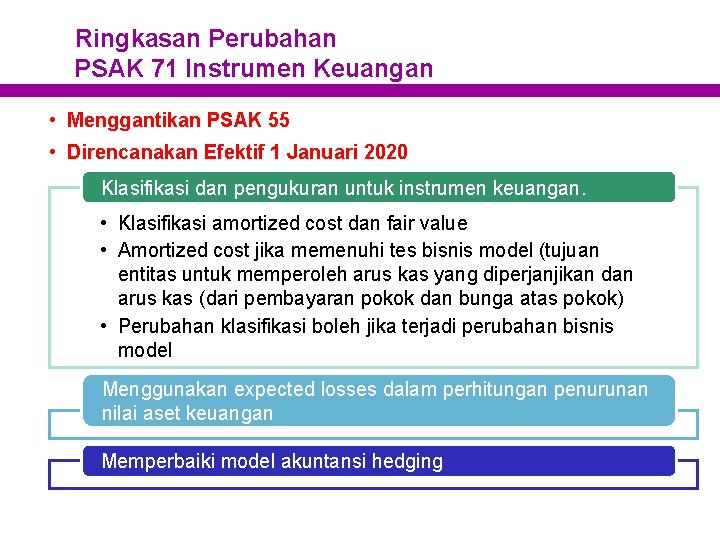 Ringkasan Perubahan
PSAK 71 Instrumen Keuangan

• Menggantikan PSAK 55
• Direncanakan Efektif 1 Januari 2020

Klasifikasi dan pengukuran untuk instrumen keuangan.

• Klasifikasi amortized cost dan fair value
• Amortized cost jika memenuhi tes bisnis model (tujuan entitas untuk memperoleh arus kas yang diperjanjikan dan arus kas (dari pembayaran pokok dan bunga atas pokok)
• Perubahan klasifikasi boleh jika terjadi perubahan bisnis model

Menggunakan expected losses dalam perhitungan penurunan nilai aset keuangan

Memperbaiki model akuntansi hedging